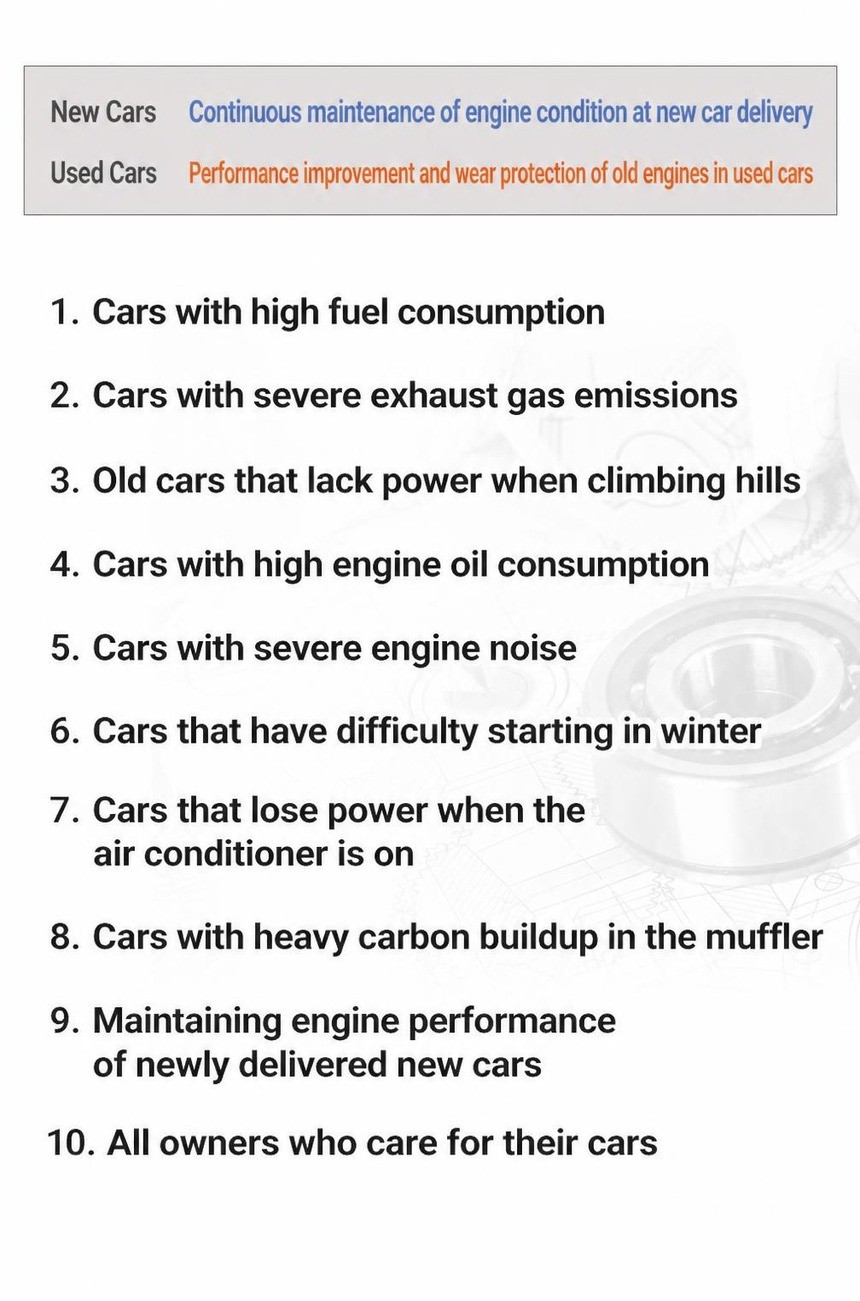 New Cars Continuous maintenance of engine condition at new car delivery
Used Cars Performance improvement and wear protection of old engines in used cars

1. Cars with high fuel consumption

2. Cars with severe exhaust gas emissions

3. Old cars that lack power when climbing hills

4. Cars with high engine oil consumption

5. Cars with severe engine noise

6. Cars that have difficulty starting in winter

7. Cars that lose power when the air conditioner is on

8. Cars with heavy carbon buildup in the muffler

9. Maintaining engine performance of newly delivered new cars

10. All owners who care for their cars